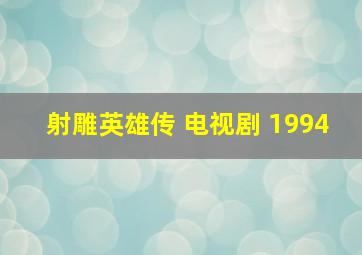 射雕英雄传 电视剧 1994